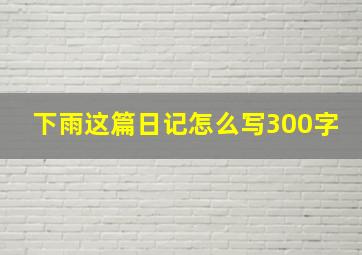 下雨这篇日记怎么写300字